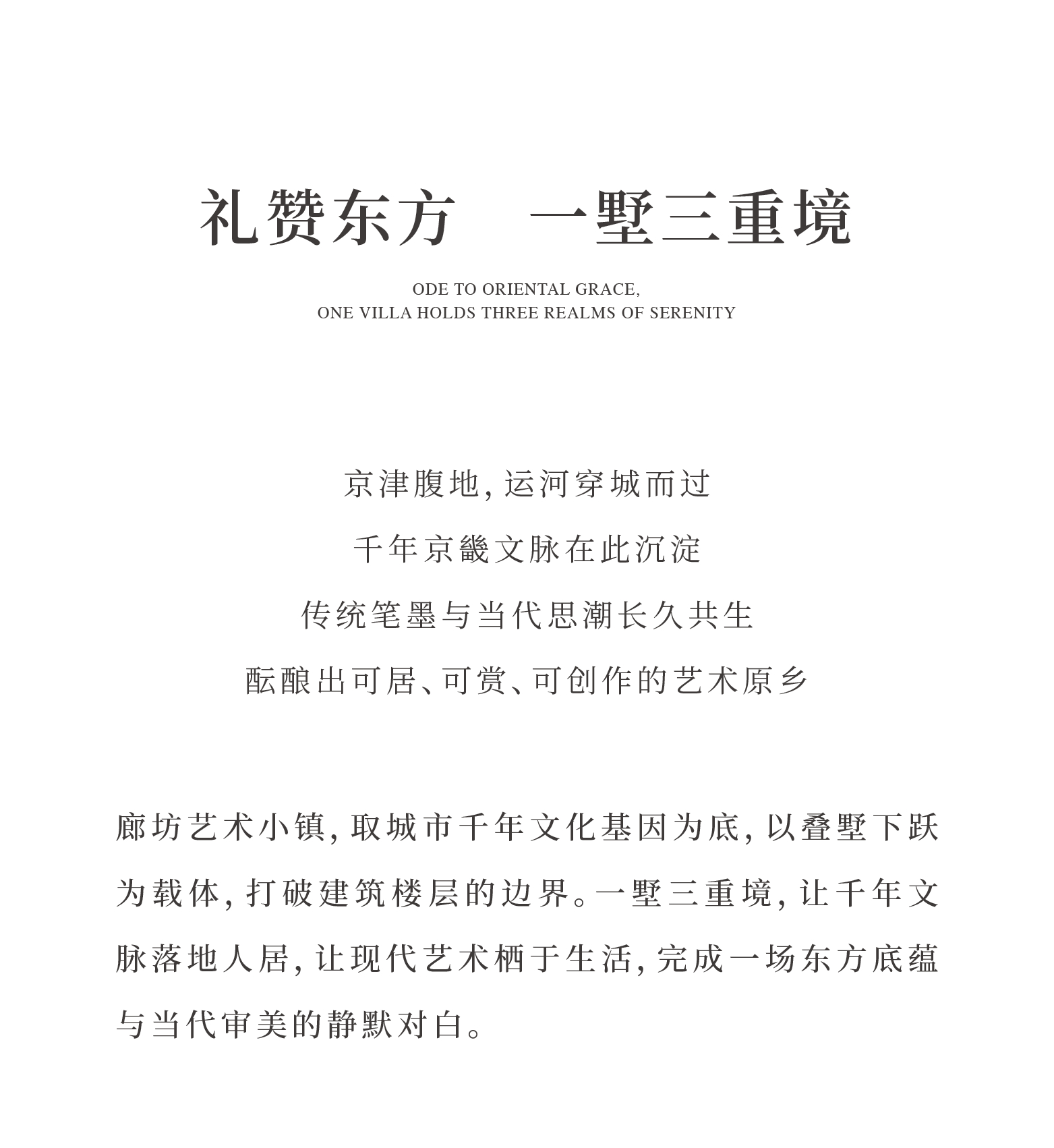 礼赞东方 一墅三重境

ODE TO ORIENTAL GRACE,
ONE VILLA HOLDS THREE REALMS OF SERENITY

京津腹地,运河穿城而过
千年京畿文脉在此沉淀
传统笔墨与当代思潮长久共生
酝酿出可居、可赏、可创作的艺术原乡

廊坊艺术小镇,取城市千年文化基因为底,以叠墅下跃为载体,打破建筑楼层的边界。一墅三重境,让千年文脉落地人居,让现代艺术栖于生活,完成一场东方底蕴与当代审美的静默对白。